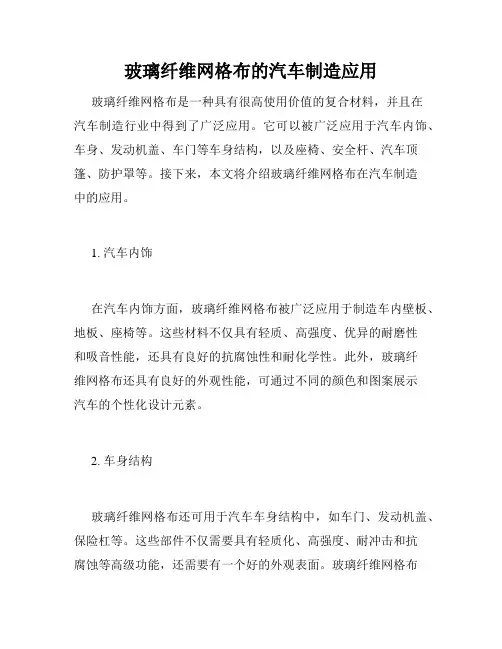 玻璃纤维网格布的汽车制造应用

玻璃纤维网格布是一种具有很高使用价值的复合材料，并且在汽车制造行业中得到了广泛应用。它可以被广泛应用于汽车内饰、车身、发动机盖、车门等车身结构，以及座椅、安全杆、汽车顶篷、防护罩等。接下来，本文将介绍玻璃纤维网格布在汽车制造中的应用。

1. 汽车内饰

在汽车内饰方面，玻璃纤维网格布被广泛应用于制造车内壁板、地板、座椅等。这些材料不仅具有轻质、高强度、优异的耐磨性和吸音性能，还具有良好的抗腐蚀性和耐化学性。此外，玻璃纤维网格布还具有良好的外观性能，可通过不同的颜色和图案展示汽车的个性化设计元素。

2. 车身结构

玻璃纤维网格布还可用于汽车车身结构中，如车门、发动机盖、保险杠等。这些部件不仅需要具有轻质化、高强度、耐冲击和抗腐蚀等高级功能，还需要有一个好的外观表面。玻璃纤维网格布